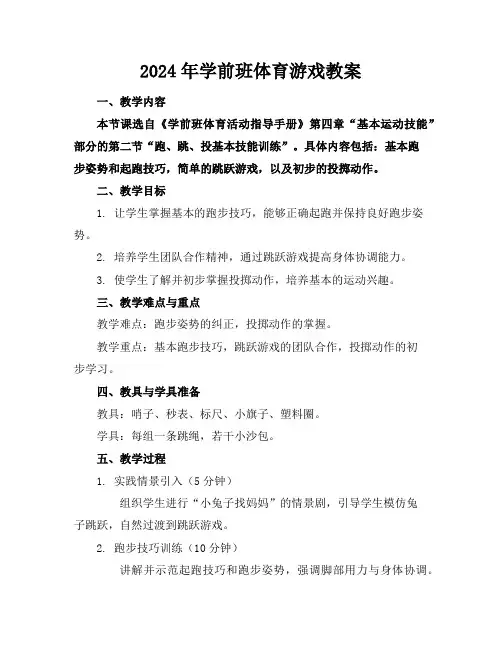 2024年学前班体育游戏教案

一、教学内容

本节课选自《学前班体育活动指导手册》第四章“基本运动技能”部分的第二节“跑、跳、投基本技能训练”。具体内容包括：基本跑步姿势和起跑技巧，简单的跳跃游戏，以及初步的投掷动作。

二、教学目标

1. 让学生掌握基本的跑步技巧，能够正确起跑并保持良好跑步姿势。

2. 培养学生团队合作精神，通过跳跃游戏提高身体协调能力。

3. 使学生了解并初步掌握投掷动作，培养基本的运动兴趣。

三、教学难点与重点

教学难点：跑步姿势的纠正，投掷动作的掌握。

教学重点：基本跑步技巧，跳跃游戏的团队合作，投掷动作的初步学习。

四、教具与学具准备

教具：哨子、秒表、标尺、小旗子、塑料圈。

学具：每组一条跳绳，若干小沙包。

五、教学过程

1. 实践情景引入（5分钟）

组织学生进行“小兔子找妈妈”的情景剧，引导学生模仿兔子跳跃，自然过渡到跳跃游戏。

2. 跑步技巧训练（10分钟）

讲解并示范起跑技巧和跑步姿势，强调脚部用力与身体协调。